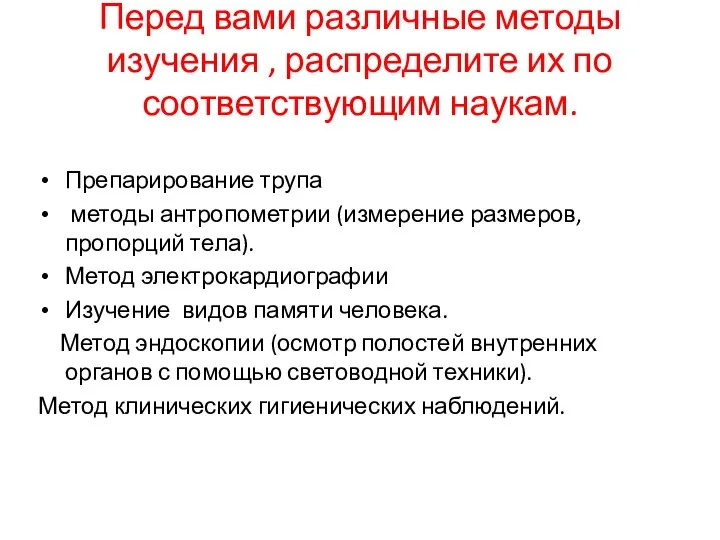 Перед вами различные методы изучения , распределите их по соответствующим наукам.

• Препарирование трупа
• методы антропометрии (измерение размеров, пропорций тела).
• Метод электрокардиографии
• Изучение видов памяти человека.
Метод эндоскопии (осмотр полостей внутренних органов с помощью световодной техники).
Метод клинических гигиенических наблюдений.